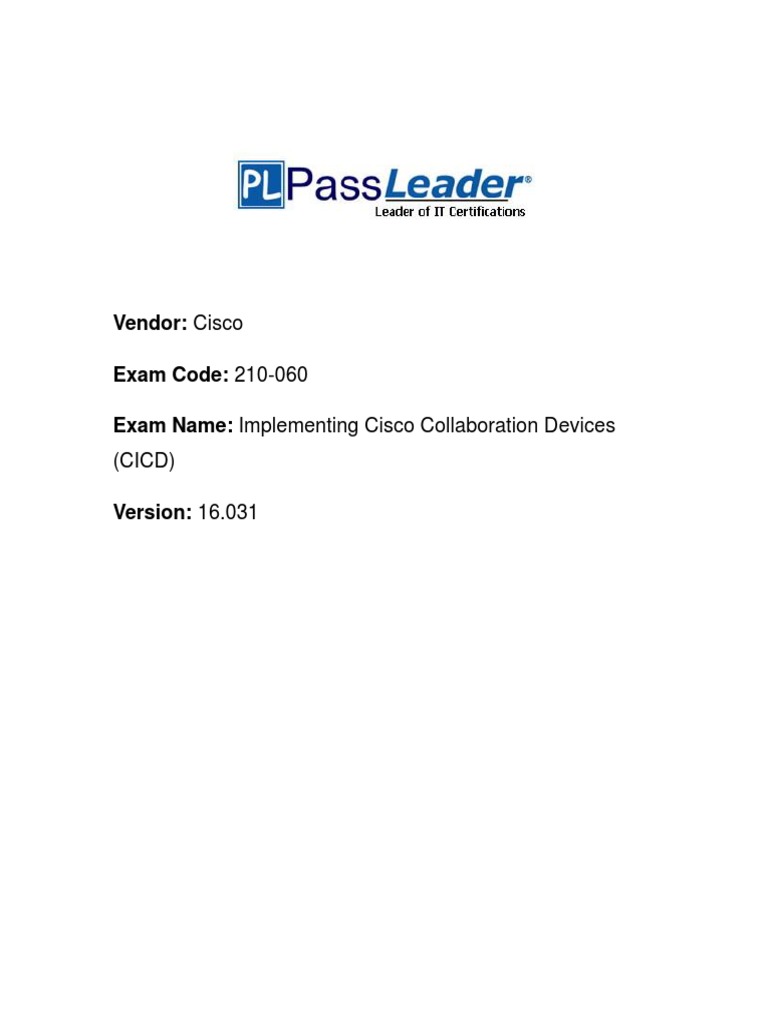 PL PassLeader®
Leader of IT Certifications

Vendor: Cisco

Exam Code: 210-060

Exam Name: Implementing Cisco Collaboration Devices (CICD)

Version: 16.031